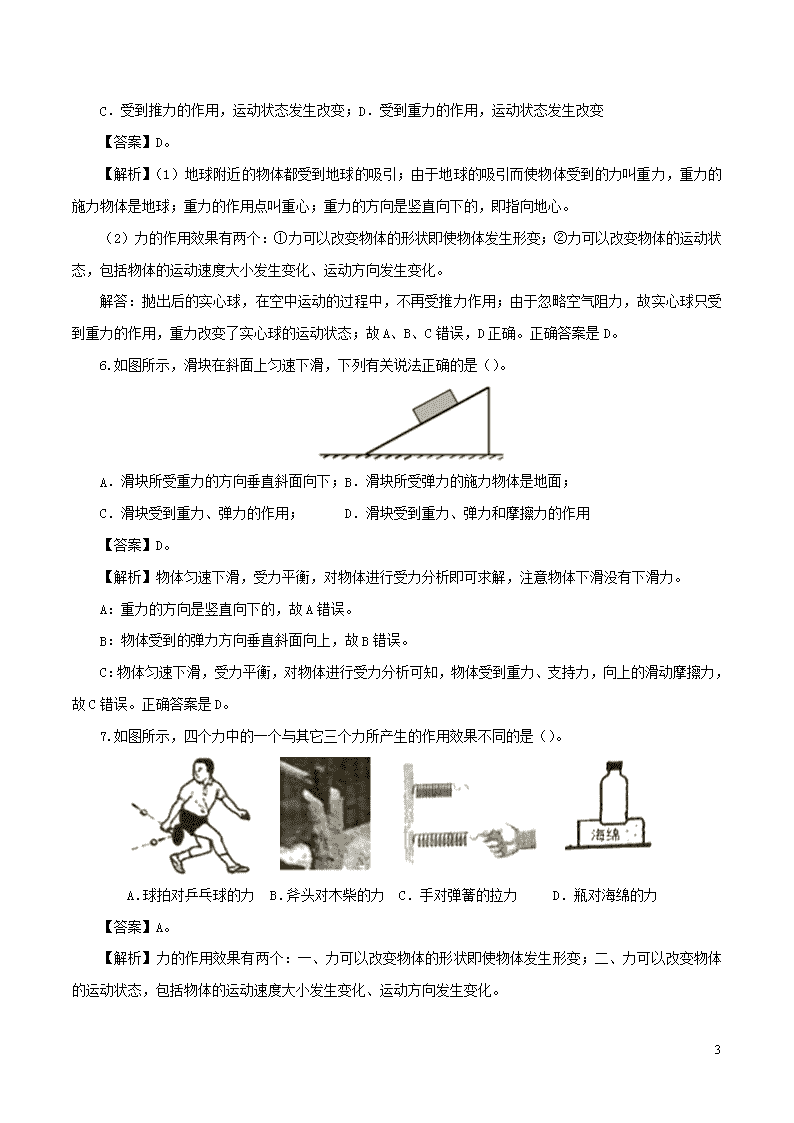 C．受到推力的作用，运动状态发生改变；D．受到重力的作用，运动状态发生改变

【答案】D。

【解析】（1）地球附近的物体都受到地球的吸引；由于地球的吸引而使物体受到的力叫重力，重力的施力物体是地球；重力的作用点叫重心；重力的方向是竖直向下的，即指向地心。

（2）力的作用效果有两个：①力可以改变物体的形状即使物体发生形变；②力可以改变物体的运动状态，包括物体的运动速度大小发生变化、运动方向发生变化。

解答：抛出后的实心球，在空中运动的过程中，不再受推力作用；由于忽略空气阻力，故实心球只受到重力的作用，重力改变了实心球的运动状态；故A、B、C错误，D正确。正确答案是D。

6.如图所示，滑块在斜面上匀速下滑，下列有关说法正确的是（）。

A．滑块所受重力的方向垂直斜面向下；B．滑块所受弹力的施力物体是地面；

C．滑块受到重力、弹力的作用；　　D．滑块受到重力、弹力和摩擦力的作用

【答案】D。

【解析】物体匀速下滑，受力平衡，对物体进行受力分析即可求解，注意物体下滑没有下滑力。

A：重力的方向是竖直向下的，故A错误。

B：物体受到的弹力方向垂直斜面向上，故B错误。

C：物体匀速下滑，受力平衡，对物体进行受力分析可知，物体受到重力、支持力，向上的滑动摩擦力，故C错误。正确答案是D。

7.如图所示，四个力中的一个与其它三个力所产生的作用效果不同的是（）。

海绵

A.球拍对乒乓球的力　B.斧头对木柴的力　C．手对弹簧的拉力　　D．瓶对海绵的力

【答案】A。

【解析】力的作用效果有两个：一、力可以改变物体的形状即使物体发生形变；二、力可以改变物体的运动状态，包括物体的运动速度大小发生变化、运动方向发生变化。

3